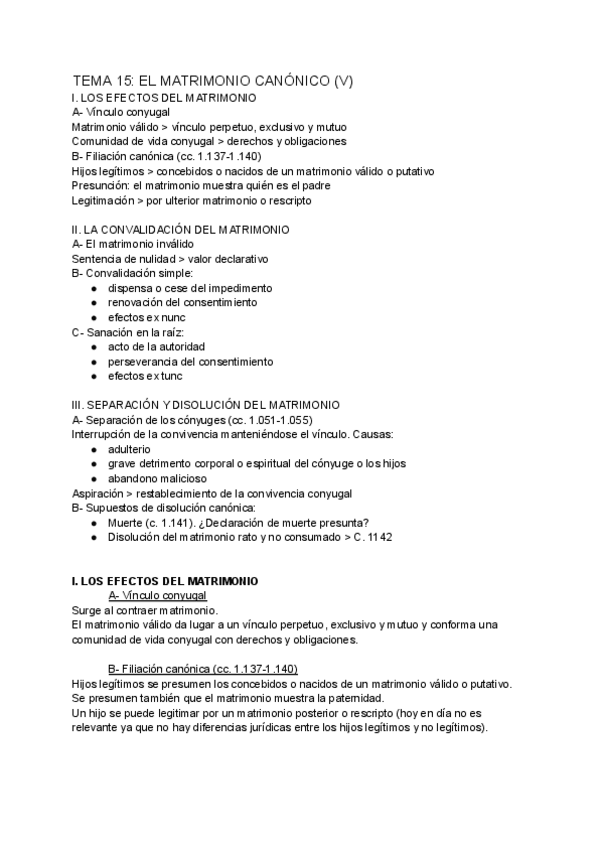 TEMA 15: EL MATRIMONIO CANÓNICO (V)
I. LOS EFECTOS DEL MATRIMONIO
A- Vínculo conyugal
Matrimonio válido > vínculo perpetuo, exclusivo y mutuo
Comunidad de vida conyugal > derechos y obligaciones
B- Filiación canónica (cc. 1.137-1.140)
Hijos legítimos > concebidos o nacidos de un matrimonio válido o putativo
Presunción: el matrimonio muestra quién es el padre
Legitimación > por ulterior matrimonio o rescripto

II. LA CONVALIDACIÓN DEL MATRIMONIO
A- El matrimonio inválido
Sentencia de nulidad > valor declarativo
B- Convalidación simple:
● dispensa o cese del impedimento
● renovación del consentimiento
● efectos ex nunc
C- Sanación en la raíz:
● acto de la autoridad
● perseverancia del consentimiento
● efectos ex tunc

III. SEPARACIÓN Y DISOLUCIÓN DEL MATRIMONIO
A- Separación de los cónyuges (cc. 1.051-1.055)
Interrupción de la convivencia manteniéndose el vínculo. Causas:
● adulterio
● grave detrimento corporal o espiritual del cónyuge o los hijos
● abandono malicioso
Aspiración > restablecimiento de la convivencia conyugal
B- Supuestos de disolución canónica:
● Muerte (c. 1.141). ¿Declaración de muerte presunta?
● Disolución del matrimonio rato y no consumado > C. 1142

I. LOS EFECTOS DEL MATRIMONIO
A- Vínculo conyugal
Surge al contraer matrimonio.
El matrimonio válido da lugar a un vínculo perpetuo, exclusivo y mutuo y conforma una comunidad de vida conyugal con derechos y obligaciones.

B- Filiación canónica (cc. 1.137-1.140)
Hijos legítimos se presumen los concebidos o nacidos de un matrimonio válido o putativo.
Se presumen también que el matrimonio muestra la paternidad.
Un hijo se puede legitimar por un matrimonio posterior o rescripto (hoy en día no es relevante ya que no hay diferencias jurídicas entre los hijos legítimos y no legítimos).